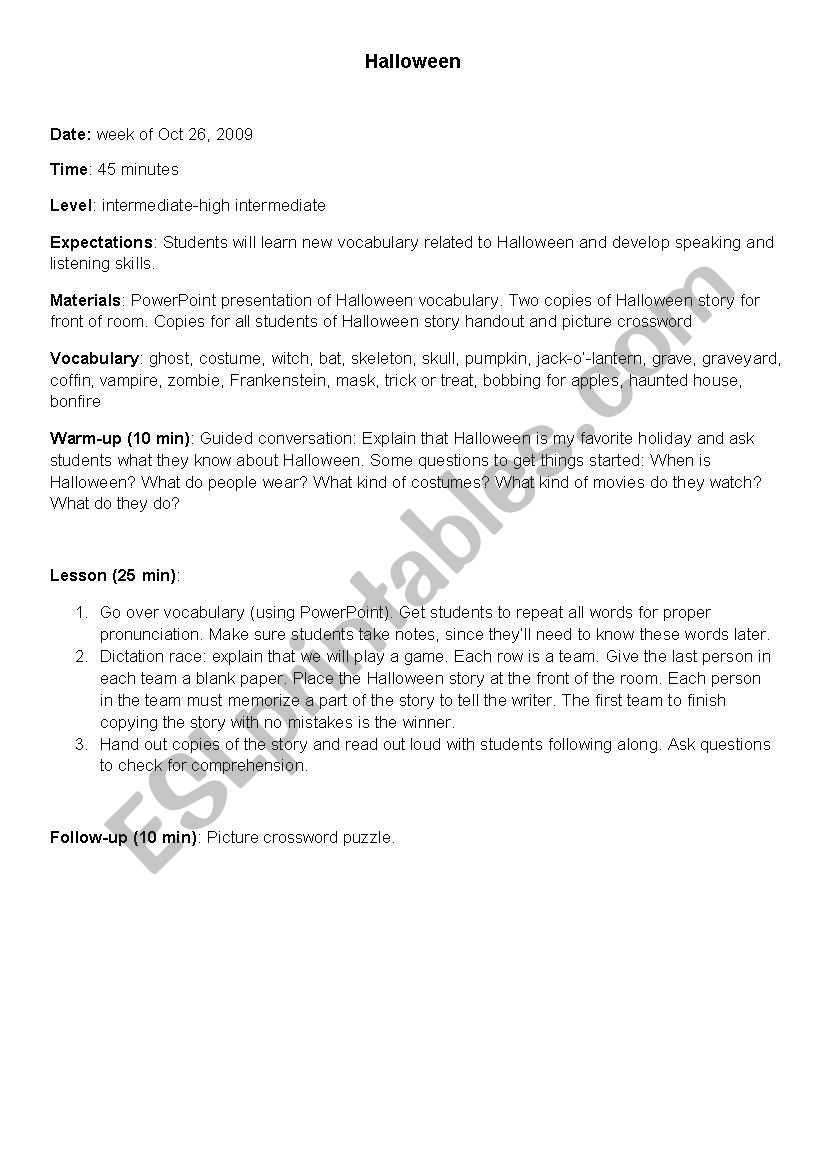 Halloween

Date: week of Oct 26, 2009

Time: 45 minutes

Level: intermediate-high intermediate

Expectations: Students will learn new vocabulary related to Halloween and develop speaking and listening skills.

Materials: PowerPoint presentation of Halloween vocabulary. Two copies of Halloween story for front of room. Copies for all students of Halloween story handout and picture crossword

Vocabulary: ghost, costume, witch, bat, skeleton, skull, pumpkin, jack-o'-lantern, grave, graveyard, coffin, vampire, zombie, Frankenstein, mask, trick or treat, bobbing for apples, haunted house, bonfire

Warm-up (10 min): Guided conversation: Explain that Halloween is my favorite holiday and ask students what they know about Halloween. Some questions to get things started: When is Halloween? What do people wear? What kind of costumes? What kind of movies do they watch? What do they do?

Lesson (25 min):

1. Go over vocabulary (using PowerPoint). Get students to repeat all words for proper pronunciation. Make sure students take notes, since they'll need to know these words later.
2. Dictation race: explain that we will play a game. Each row is a team. Give the last person in each team a blank paper. Place the Halloween story at the front of the room. Each person in the team must memorize a part of the story to tell the writer. The first team to finish copying the story with no mistakes is the winner.
3. Hand out copies of the story and read out loud with students following along. Ask questions to check for comprehension.

Follow-up (10 min): Picture crossword puzzle.

ESLprintables.com